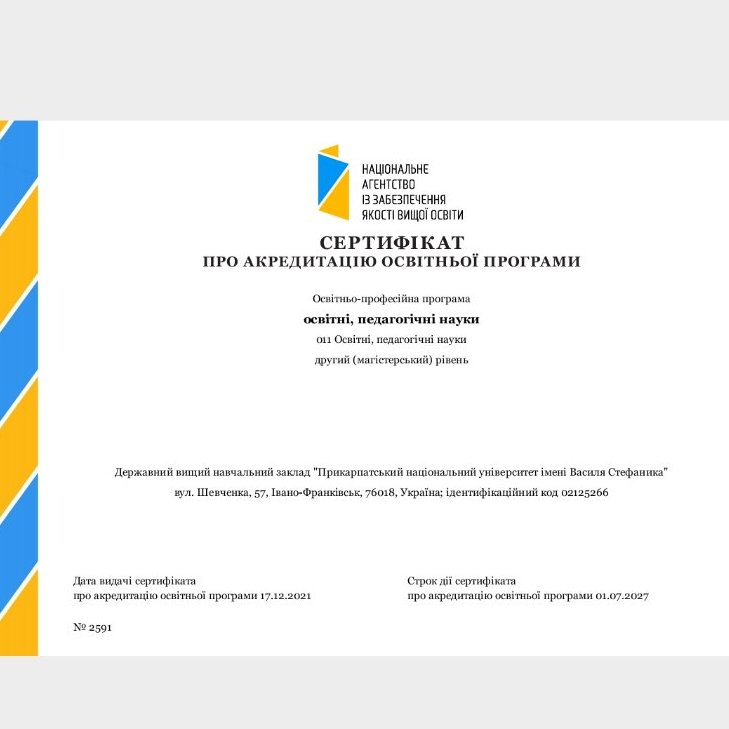 НАЦІОНАЛЬНЕ
АГЕНТСТВО
ІЗ ЗАБЕЗПЕЧЕННЯ
ЯКОСТІ ВИЩОЇ ОСВІТИ

СЕРТИФІКАТ
ПРО АКРЕДИТАЦІЮ ОСВІТНЬОЇ ПРОГРАМИ

Освітньо-професійна програма

освітні, педагогічні науки

011 Освітні, педагогічні науки

другий (магістерський) рівень

Державний вищий навчальний заклад "Прикарпатський національний університет імені Василя Стефаника"

вул. Шевченка, 57, Івано-Франківськ, 76018, Україна; ідентифікаційний код 02125266

Дата видачі сертифіката
про акредитацію освітньої програми 17.12.2021

Строк дії сертифіката
про акредитацію освітньої програми 01.07.2027

№ 2591